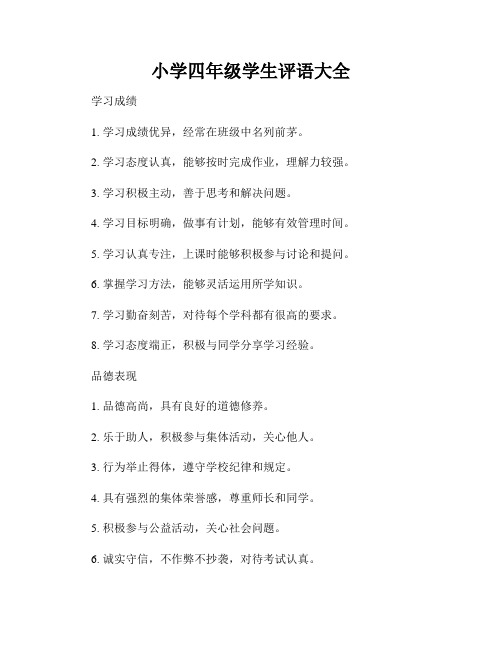 小学四年级学生评语大全

学习成绩

1. 学习成绩优异，经常在班级中名列前茅。

2. 学习态度认真，能够按时完成作业，理解力较强。

3. 学习积极主动，善于思考和解决问题。

4. 学习目标明确，做事有计划，能够有效管理时间。

5. 学习认真专注，上课时能够积极参与讨论和提问。

6. 掌握学习方法，能够灵活运用所学知识。

7. 学习勤奋刻苦，对待每个学科都有很高的要求。

8. 学习态度端正，积极与同学分享学习经验。

品德表现

1. 品德高尚，具有良好的道德修养。

2. 乐于助人，积极参与集体活动，关心他人。

3. 行为举止得体，遵守学校纪律和规定。

4. 具有强烈的集体荣誉感，尊重师长和同学。

5. 积极参与公益活动，关心社会问题。

6. 诚实守信，不作弊不抄袭，对待考试认真。